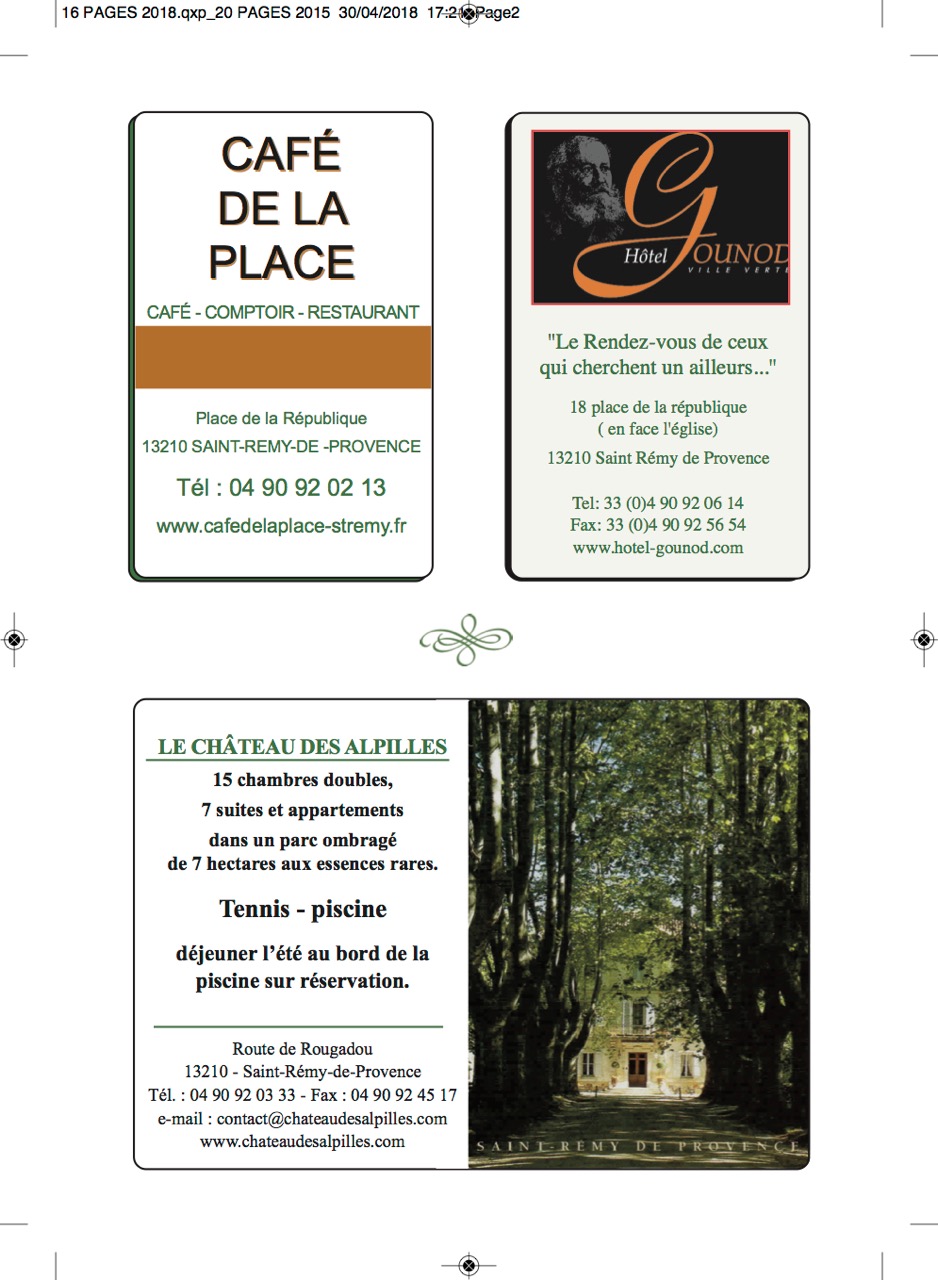 16 PAGES 2018.qxp_20 PAGES 2015 30/04/2018 17:21 Page2

CAFÉ DE LA PLACE

CAFÉ - COMPTOIR - RESTAURANT

Place de la République
13210 SAINT-REMY-DE -PROVENCE

Tél : 04 90 92 02 13

www.cafedelaplace-stremy.fr

Hôtel GOUNOD
VILLE VERTE

"Le Rendez-vous de ceux qui cherchent un ailleurs..."

18 place de la république
( en face l'église)
13210 Saint Rémy de Provence

Tel: 33 (0)4 90 92 06 14
Fax: 33 (0)4 90 92 56 54
www.hotel-gounod.com

LE CHÂTEAU DES ALPILLES

15 chambres doubles,
7 suites et appartements
dans un parc ombragé
de 7 hectares aux essences rares.

Tennis - piscine

déjeuner l'été au bord de la piscine sur réservation.

Route de Rougadou
13210 - Saint-Rémy-de-Provence
Tél. : 04 90 92 03 33 - Fax : 04 90 92 45 17
e-mail : contact@chateaudesalpilles.com
www.chateaudesalpilles.com

SAINT-REMY DE PROVENCE